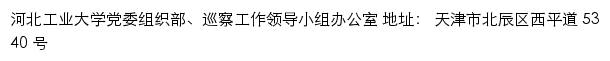 河北工业大学党委组织部、巡察工作领导小组办公室 地址： 天津市北辰区西平道 5340 号